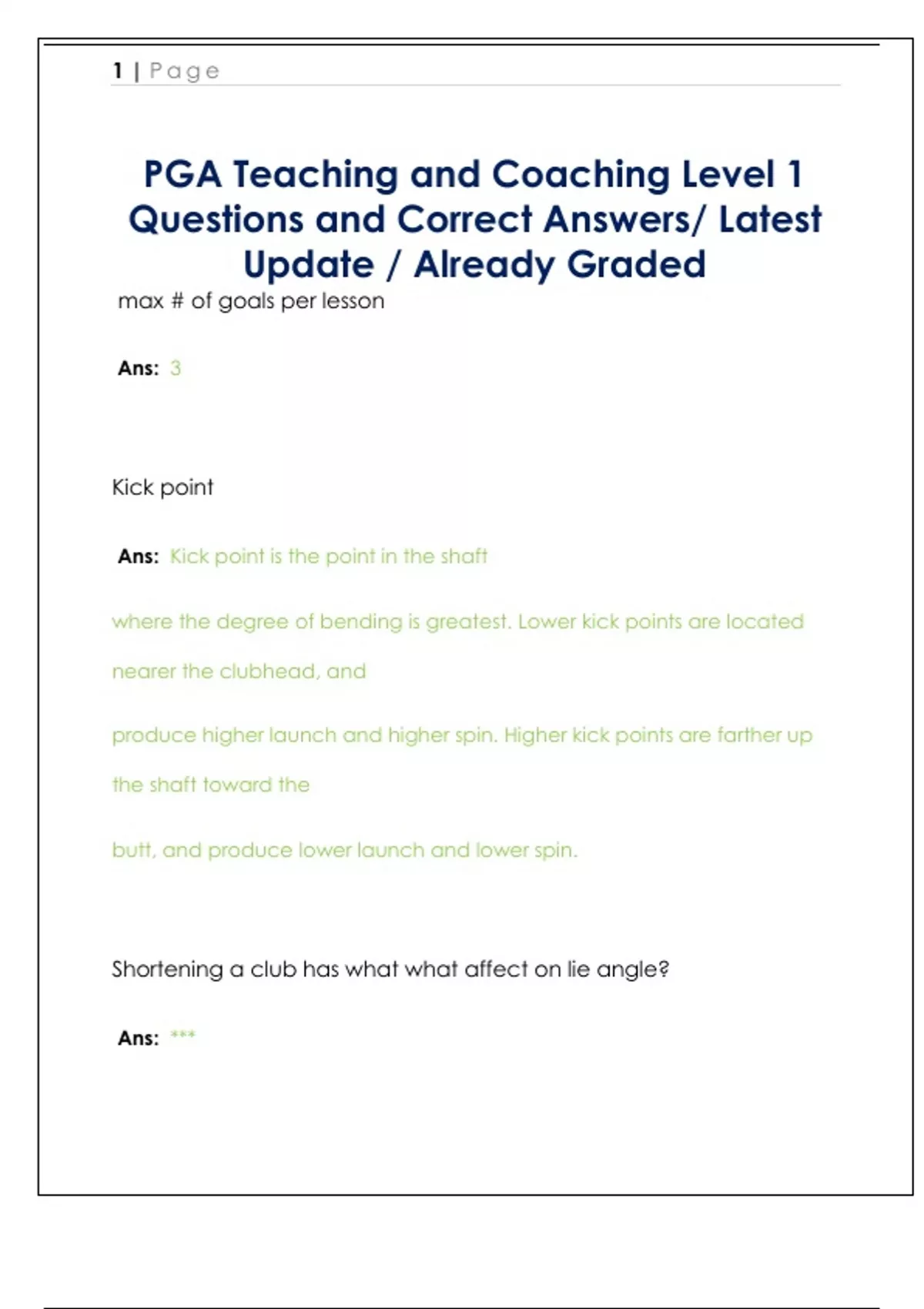 1 | Page

PGA Teaching and Coaching Level 1 Questions and Correct Answers/ Latest Update / Already Graded

max # of goals per lesson

Ans: 3

Kick point

Ans: Kick point is the point in the shaft

where the degree of bending is greatest. Lower kick points are located nearer the clubhead, and

produce higher launch and higher spin. Higher kick points are farther up the shaft toward the

butt, and produce lower launch and lower spin.

Shortening a club has what what affect on lie angle?

Ans: ***